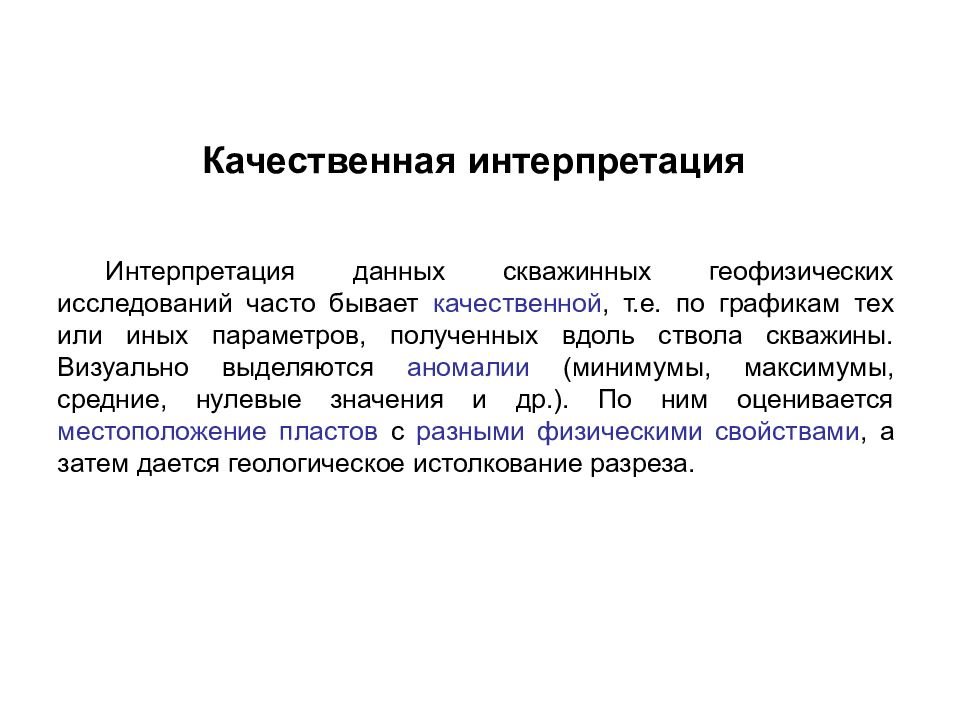 Качественная интерпретация

Интерпретация данных скважинных геофизических исследований часто бывает качественной, т.е. по графикам тех или иных параметров, полученных вдоль ствола скважины. Визуально выделяются аномалии (минимумы, максимумы, средние, нулевые значения и др.). По ним оценивается местоположение пластов с разными физическими свойствами, а затем дается геологическое истолкование разреза.